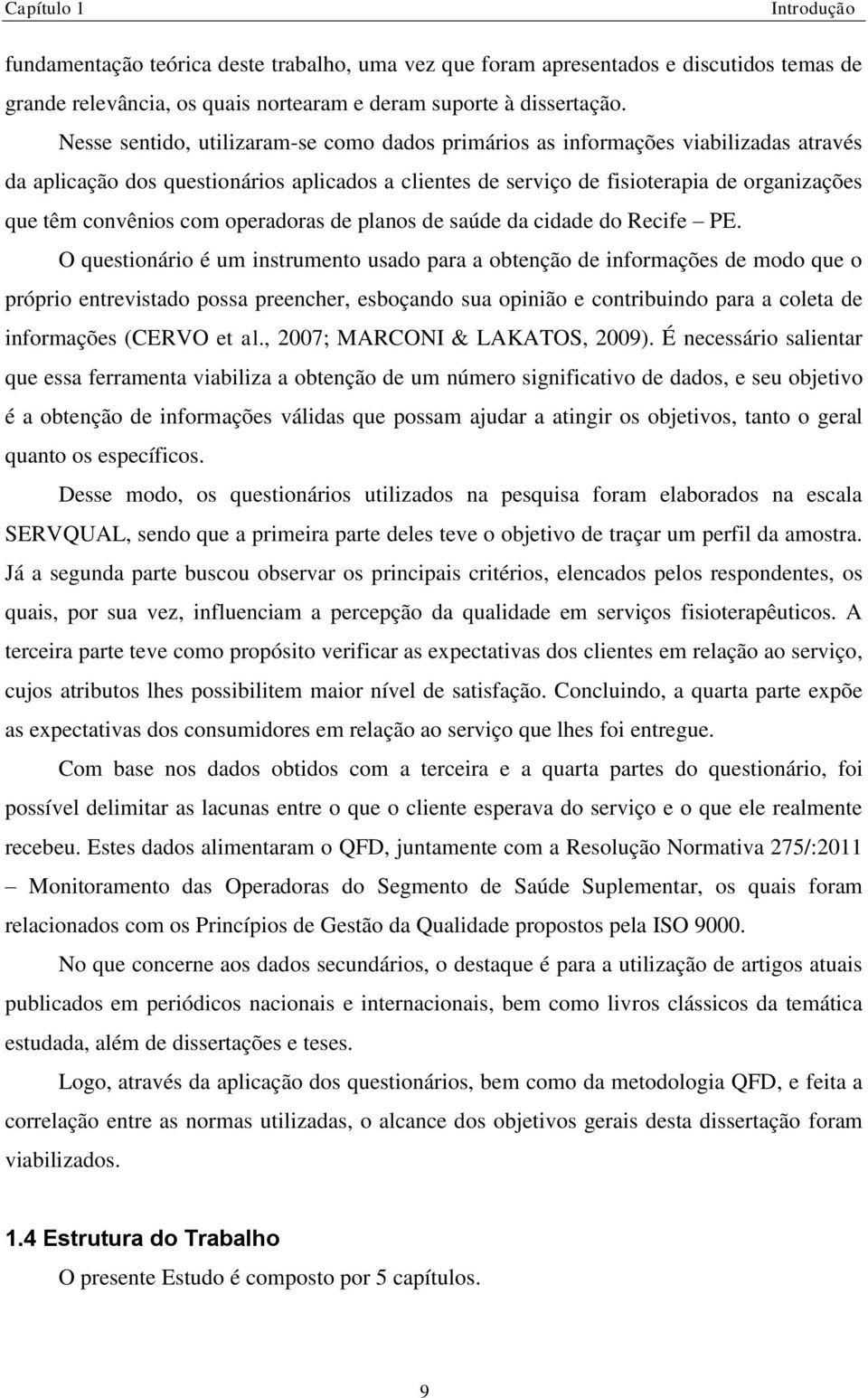 Capítulo 1 Introdução

fundamentação teórica deste trabalho, uma vez que foram apresentados e discutidos temas de grande relevância, os quais nortearam e deram suporte à dissertação.

Nesse sentido, utilizaram-se como dados primários as informações viabilizadas através da aplicação dos questionários aplicados a clientes de serviço de fisioterapia de organizações que têm convênios com operadoras de planos de saúde da cidade do Recife – PE.

O questionário é um instrumento usado para a obtenção de informações de modo que o próprio entrevistado possa preencher, esboçando sua opinião e contribuindo para a coleta de informações (CERVO et al., 2007; MARCONI & LAKATOS, 2009). É necessário salientar que essa ferramenta viabiliza a obtenção de um número significativo de dados, e seu objetivo é a obtenção de informações válidas que possam ajudar a atingir os objetivos, tanto o geral quanto os específicos.

Desse modo, os questionários utilizados na pesquisa foram elaborados na escala SERVQUAL, sendo que a primeira parte deles teve o objetivo de traçar um perfil da amostra. Já a segunda parte buscou observar os principais critérios, elencados pelos respondentes, os quais, por sua vez, influenciam a percepção da qualidade em serviços fisioterapêuticos. A terceira parte teve como propósito verificar as expectativas dos clientes em relação ao serviço, cujos atributos lhes possibilitem maior nível de satisfação. Concluindo, a quarta parte expõe as expectativas dos consumidores em relação ao serviço que lhes foi entregue.

Com base nos dados obtidos com a terceira e a quarta partes do questionário, foi possível delimitar as lacunas entre o que o cliente esperava do serviço e o que ele realmente recebeu. Estes dados alimentaram o QFD, juntamente com a Resolução Normativa 275/:2011 – Monitoramento das Operadoras do Segmento de Saúde Suplementar, os quais foram relacionados com os Princípios de Gestão da Qualidade propostos pela ISO 9000.

No que concerne aos dados secundários, o destaque é para a utilização de artigos atuais publicados em periódicos nacionais e internacionais, bem como livros clássicos da temática estudada, além de dissertações e teses.

Logo, através da aplicação dos questionários, bem como da metodologia QFD, e feita a correlação entre as normas utilizadas, o alcance dos objetivos gerais desta dissertação foram viabilizados.

1.4 Estrutura do Trabalho

O presente Estudo é composto por 5 capítulos.

9